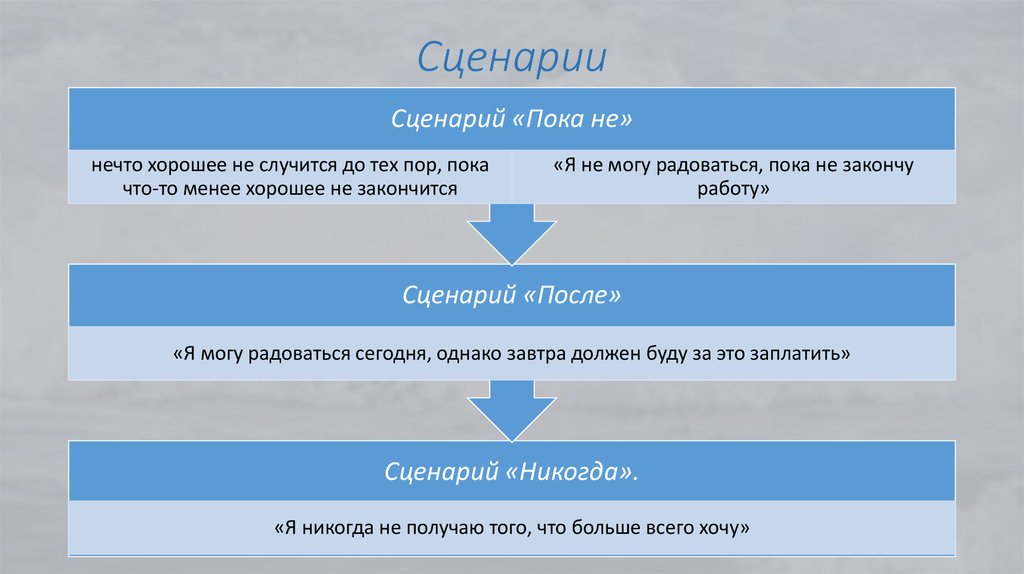 Сценарии

Сценарий «Пока не»

нечто хорошее не случится до тех пор, пока что-то менее хорошее не закончится

«Я не могу радоваться, пока не закончу работу»

Сценарий «После»

«Я могу радоваться сегодня, однако завтра должен буду за это заплатить»

Сценарий «Никогда».

«Я никогда не получаю того, что больше всего хочу»